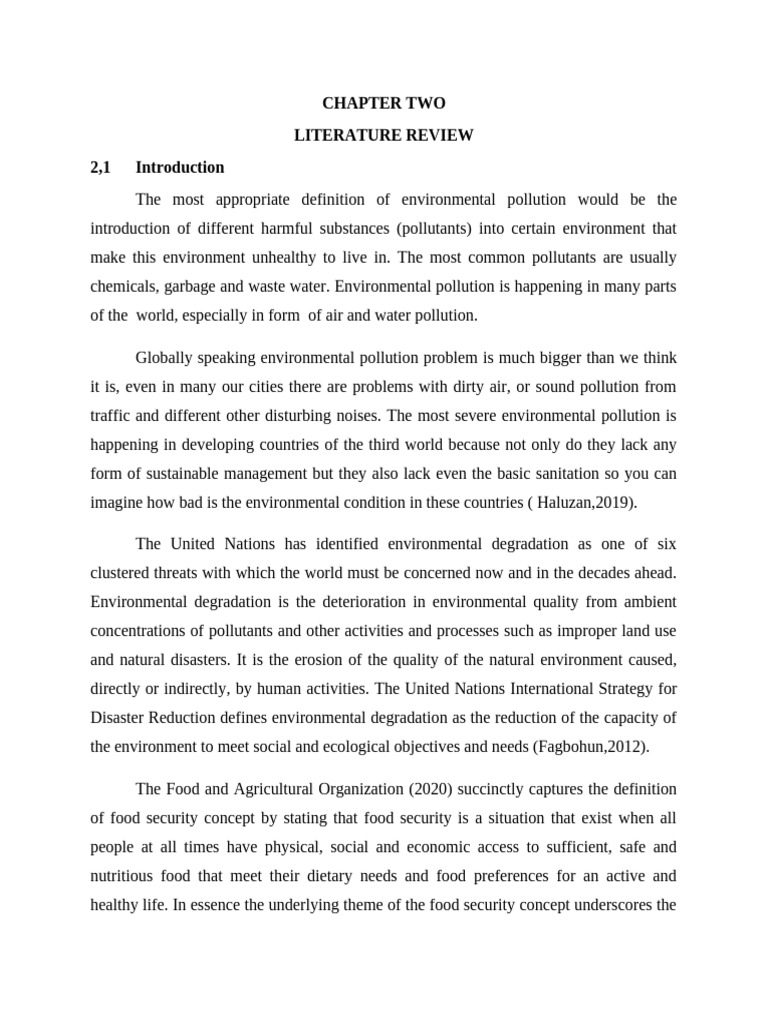 CHAPTER TWO

LITERATURE REVIEW

2,1 Introduction

The most appropriate definition of environmental pollution would be the introduction of different harmful substances (pollutants) into certain environment that make this environment unhealthy to live in. The most common pollutants are usually chemicals, garbage and waste water. Environmental pollution is happening in many parts of the world, especially in form of air and water pollution.

Globally speaking environmental pollution problem is much bigger than we think it is, even in many our cities there are problems with dirty air, or sound pollution from traffic and different other disturbing noises. The most severe environmental pollution is happening in developing countries of the third world because not only do they lack any form of sustainable management but they also lack even the basic sanitation so you can imagine how bad is the environmental condition in these countries ( Haluzan,2019).

The United Nations has identified environmental degradation as one of six clustered threats with which the world must be concerned now and in the decades ahead. Environmental degradation is the deterioration in environmental quality from ambient concentrations of pollutants and other activities and processes such as improper land use and natural disasters. It is the erosion of the quality of the natural environment caused, directly or indirectly, by human activities. The United Nations International Strategy for Disaster Reduction defines environmental degradation as the reduction of the capacity of the environment to meet social and ecological objectives and needs (Fagbohun,2012).

The Food and Agricultural Organization (2020) succinctly captures the definition of food security concept by stating that food security is a situation that exist when all people at all times have physical, social and economic access to sufficient, safe and nutritious food that meet their dietary needs and food preferences for an active and healthy life. In essence the underlying theme of the food security concept underscores the